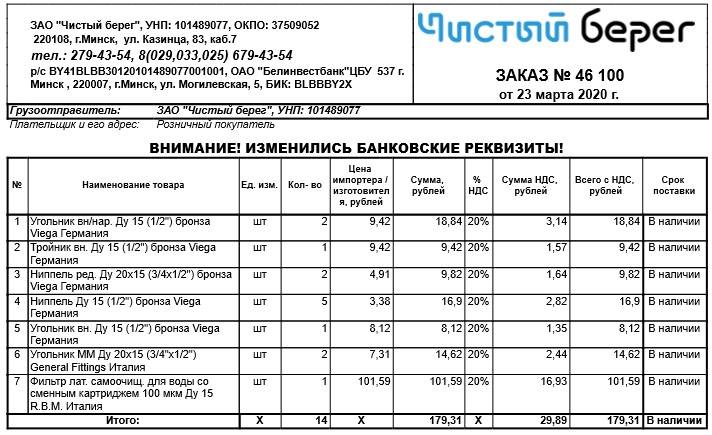 ЗАО "Чистый берег", УНП: 101489077, ОКПО: 37509052
220108, г.Минск, ул. Казинца, 83, каб.7
тел.: 279-43-54, 8(029,033,025) 679-43-54
р/с BY41BLBB30120101489077001001, ОАО "Белинвестбанк"ЦБУ 537 г. Минск , 220007, г.Минск, ул. Могилевская, 5, БИК: BLBBBY2X

Чистый берег

ЗАКАЗ № 46 100
от 23 марта 2020 г.

Грузоотправитель: ЗАО "Чистый берег", УНП: 101489077
Плательщик и его адрес: Розничный покупатель

ВНИМАНИЕ! ИЗМЕНИЛИСЬ БАНКОВСКИЕ РЕКВИЗИТЫ!

| № | Наименование товара | Ед. изм. | Кол- во | Цена импортера / изготовителя, рублей | Сумма, рублей | % НДС | Сумма НДС, рублей | Всего с НДС, рублей | Срок поставки |
|---|---|---|---|---|---|---|---|---|---|
| 1 | Угольник вн/нар. Ду 15 (1/2") бронза Viega Германия | шт | 2 | 9,42 | 18,84 | 20% | 3,14 | 18,84 | В наличии |
| 2 | Тройник вн. Ду 15 (1/2") бронза Viega Германия | шт | 1 | 9,42 | 9,42 | 20% | 1,57 | 9,42 | В наличии |
| 3 | Ниппель ред. Ду 20х15 (3/4х1/2") бронза Viega Германия | шт | 2 | 4,91 | 9,82 | 20% | 1,64 | 9,82 | В наличии |
| 4 | Ниппель Ду 15 (1/2") бронза Viega Германия | шт | 5 | 3,38 | 16,9 | 20% | 2,82 | 16,9 | В наличии |
| 5 | Угольник вн. Ду 15 (1/2") бронза Viega Германия | шт | 1 | 8,12 | 8,12 | 20% | 1,35 | 8,12 | В наличии |
| 6 | Угольник ММ Ду 20х15 (3/4"х1/2") General Fittings Италия | шт | 2 | 7,31 | 14,62 | 20% | 2,44 | 14,62 | В наличии |
| 7 | Фильтр лат. самоочищ. для воды со сменным картриджем 100 мкм Ду 15 R.B.M. Италия | шт | 1 | 101,59 | 101,59 | 20% | 16,93 | 101,59 | В наличии |
| | Итого: | Х | 14 | Х | 179,31 | Х | 29,89 | 179,31 | В наличии |